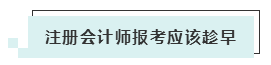 注册会计师报考应该趁早